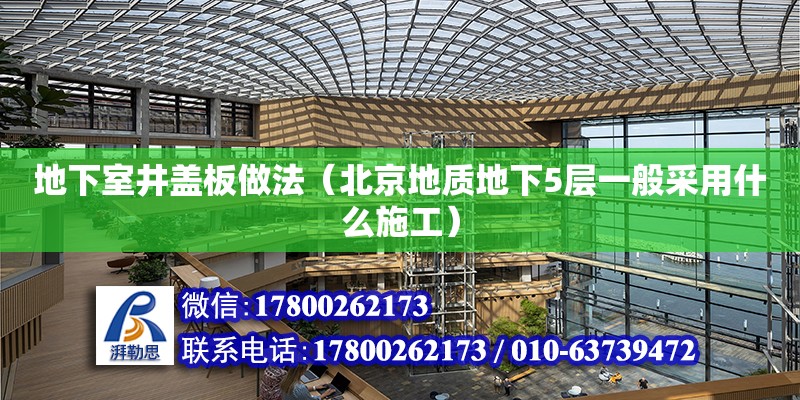 地下室井盖板做法（北京地质地下5层一般采用什么施工）

湃勒思

微信:17800262173

联系电话:17800262173 / 010-63739472